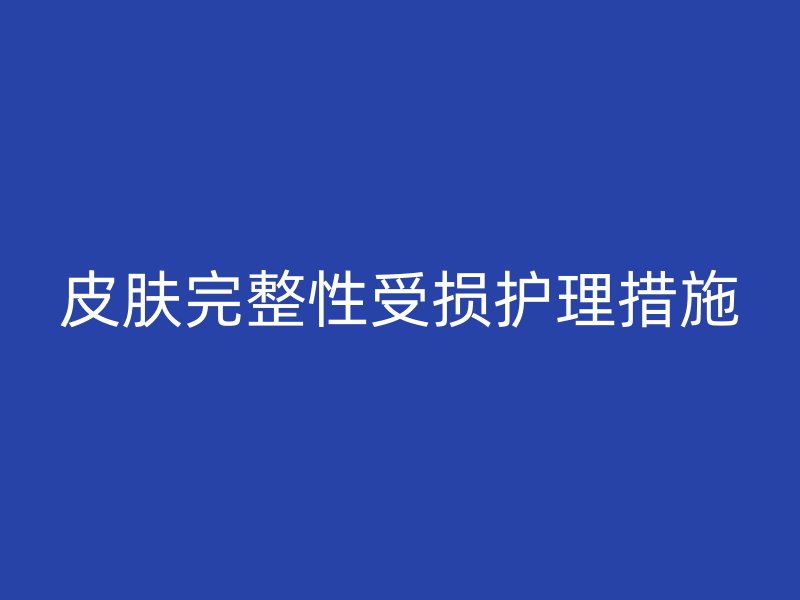 皮肤完整性受损护理措施